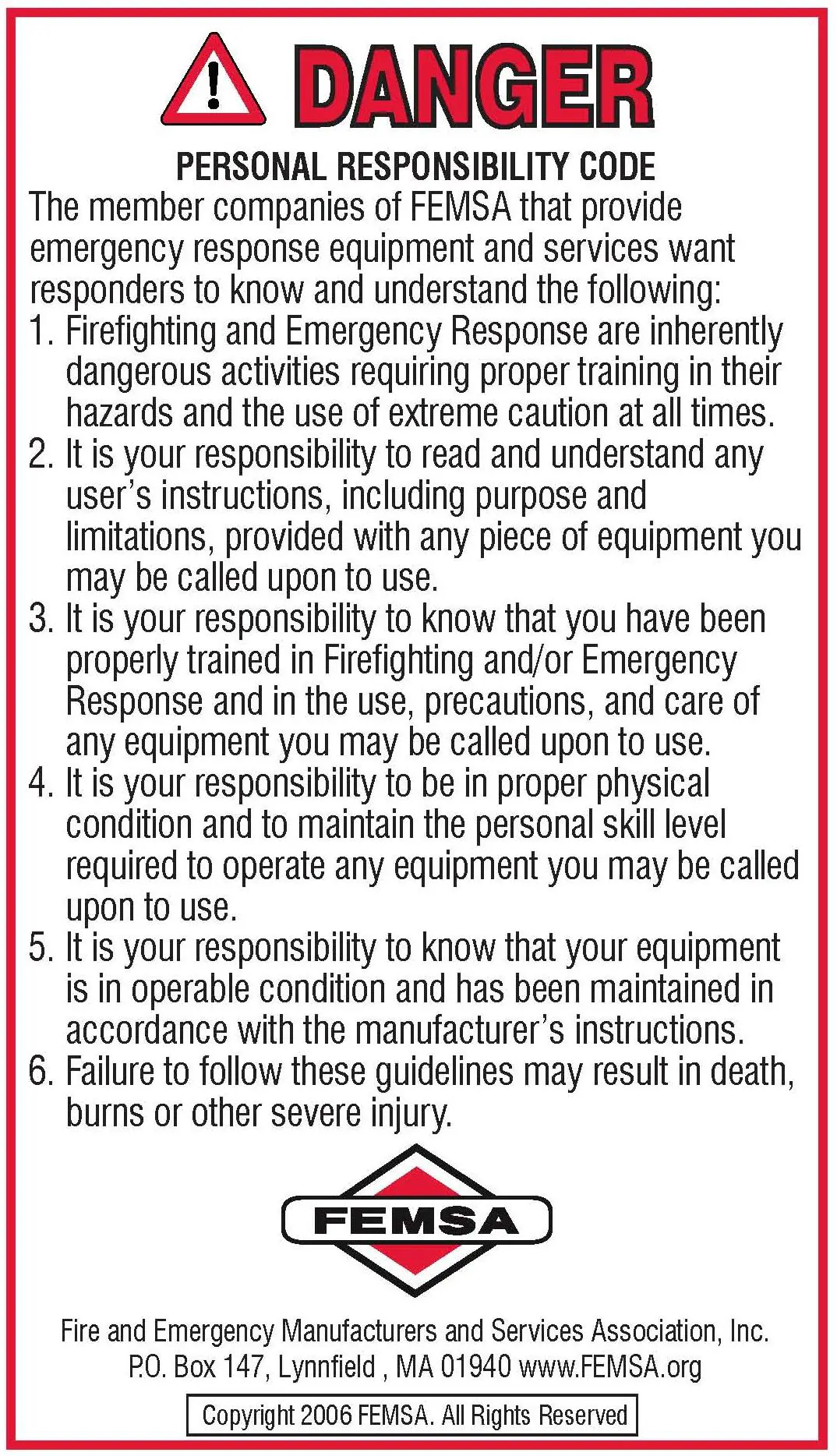 DANGER

PERSONAL RESPONSIBILITY CODE

The member companies of FEMSA that provide emergency response equipment and services want responders to know and understand the following:

1. Firefighting and Emergency Response are inherently dangerous activities requiring proper training in their hazards and the use of extreme caution at all times.
2. It is your responsibility to read and understand any user's instructions, including purpose and limitations, provided with any piece of equipment you may be called upon to use.
3. It is your responsibility to know that you have been properly trained in Firefighting and/or Emergency Response and in the use, precautions, and care of any equipment you may be called upon to use.
4. It is your responsibility to be in proper physical condition and to maintain the personal skill level required to operate any equipment you may be called upon to use.
5. It is your responsibility to know that your equipment is in operable condition and has been maintained in accordance with the manufacturer's instructions.
6. Failure to follow these guidelines may result in death, burns or other severe injury.

FEMSA

Fire and Emergency Manufacturers and Services Association, Inc.
P.O. Box 147, Lynnfield , MA 01940 www.FEMSA.org

Copyright 2006 FEMSA. All Rights Reserved